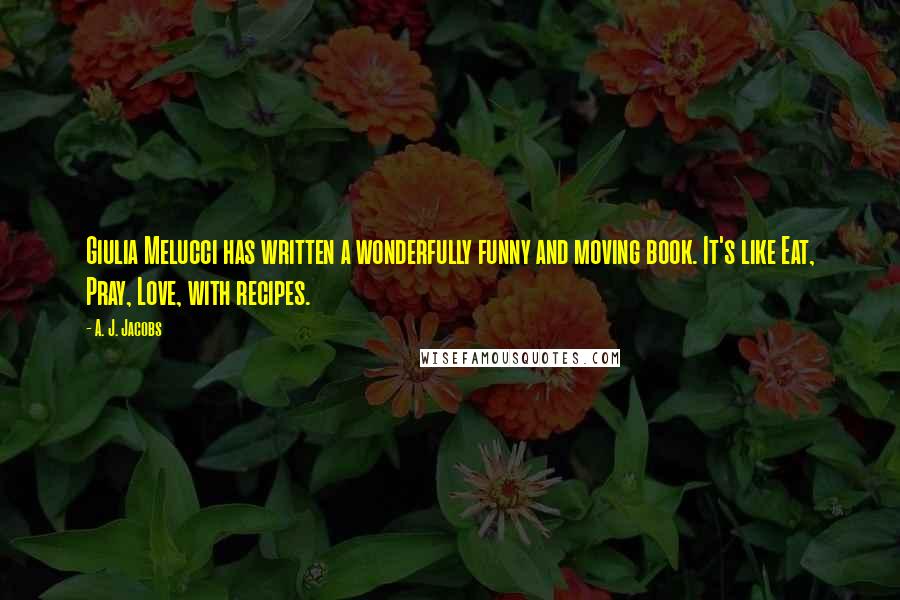 Giulia Melucci has written a wonderfully funny and moving book. It's like Eat, Pray, Love, with recipes.

- A. J. Jacobs

WISEFAMOUSQUOTES.COM